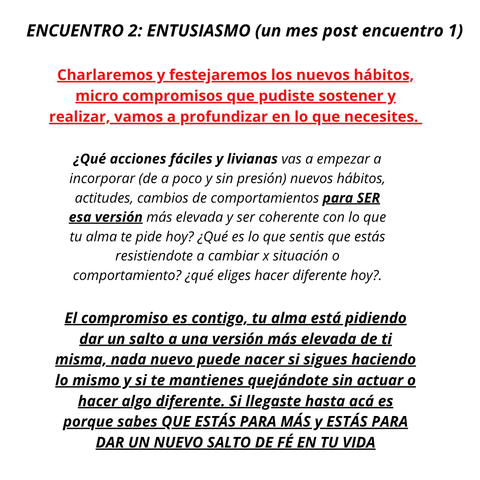 ENCUENTRO 2: ENTUSIASMO (un mes post encuentro 1)

Charlaremos y festejaremos los nuevos hábitos, micro compromisos que pudiste sostener y realizar, vamos a profundizar en lo que necesites.

¿Qué acciones fáciles y livianas vas a empezar a incorporar (de a poco y sin presión) nuevos hábitos, actitudes, cambios de comportamientos para SER esa versión más elevada y ser coherente con lo que tu alma te pide hoy? ¿Qué es lo que sentis que estás resistiendote a cambiar x situación o comportamiento? ¿qué eliges hacer diferente hoy?.

El compromiso es contigo, tu alma está pidiendo dar un salto a una versión más elevada de ti misma, nada nuevo puede nacer si sigues haciendo lo mismo y si te mantienes quejándote sin actuar o hacer algo diferente. Si llegaste hasta acá es porque sabes QUE ESTÁS PARA MÁS y ESTÁS PARA DAR UN NUEVO SALTO DE FÉ EN TU VIDA